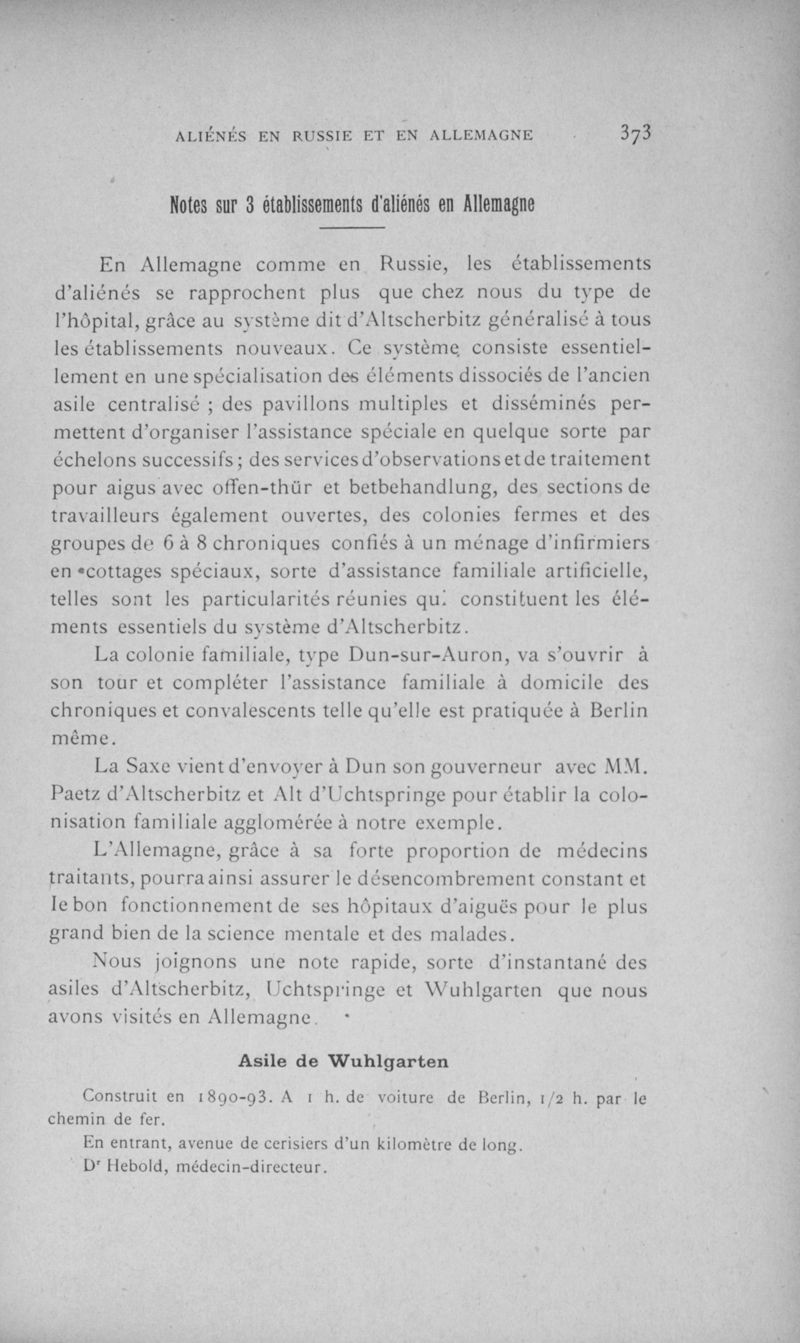 ALIÉNÉS EN RUSSIE ET EN ALLEMAGNE 373

Notes sur 3 établissements d'aliénés en Allemagne

En Allemagne comme en Russie, les établissements d'aliénés se rapprochent plus que chez nous du type de l'hôpital, grâce au système dit d'Altscherbitz généralisé à tous les établissements nouveaux. Ce système consiste essentiellement en une spécialisation des éléments dissociés de l'ancien asile centralisé ; des pavillons multiples et disséminés permettent d'organiser l'assistance spéciale en quelque sorte par échelons successifs ; des services d'observations et de traitement pour aigus avec offen-thür et betbehandlung, des sections de travailleurs également ouvertes, des colonies fermes et des groupes de 6 à 8 chroniques confiés à un ménage d'infirmiers en cottages spéciaux, sorte d'assistance familiale artificielle, telles sont les particularités réunies qui constituent les éléments essentiels du système d'Altscherbitz.

La colonie familiale, type Dun-sur-Auron, va s'ouvrir à son tour et compléter l'assistance familiale à domicile des chroniques et convalescents telle qu'elle est pratiquée à Berlin même.

La Saxe vient d'envoyer à Dun son gouverneur avec MM. Paetz d'Altscherbitz et Alt d'Uchtspringe pour établir la colonisation familiale agglomérée à notre exemple.

L'Allemagne, grâce à sa forte proportion de médecins traitants, pourra ainsi assurer le désencombrement constant et le bon fonctionnement de ses hôpitaux d'aiguës pour le plus grand bien de la science mentale et des malades.

Nous joignons une note rapide, sorte d'instantané des asiles d'Altscherbitz, Uchtspringe et Wuhlgarten que nous avons visités en Allemagne.

Asile de Wuhlgarten

Construit en 1890-93. A 1 h. de voiture de Berlin, 1/2 h. par le chemin de fer.

En entrant, avenue de cerisiers d'un kilomètre de long.

Dr Hebold, médecin-directeur.